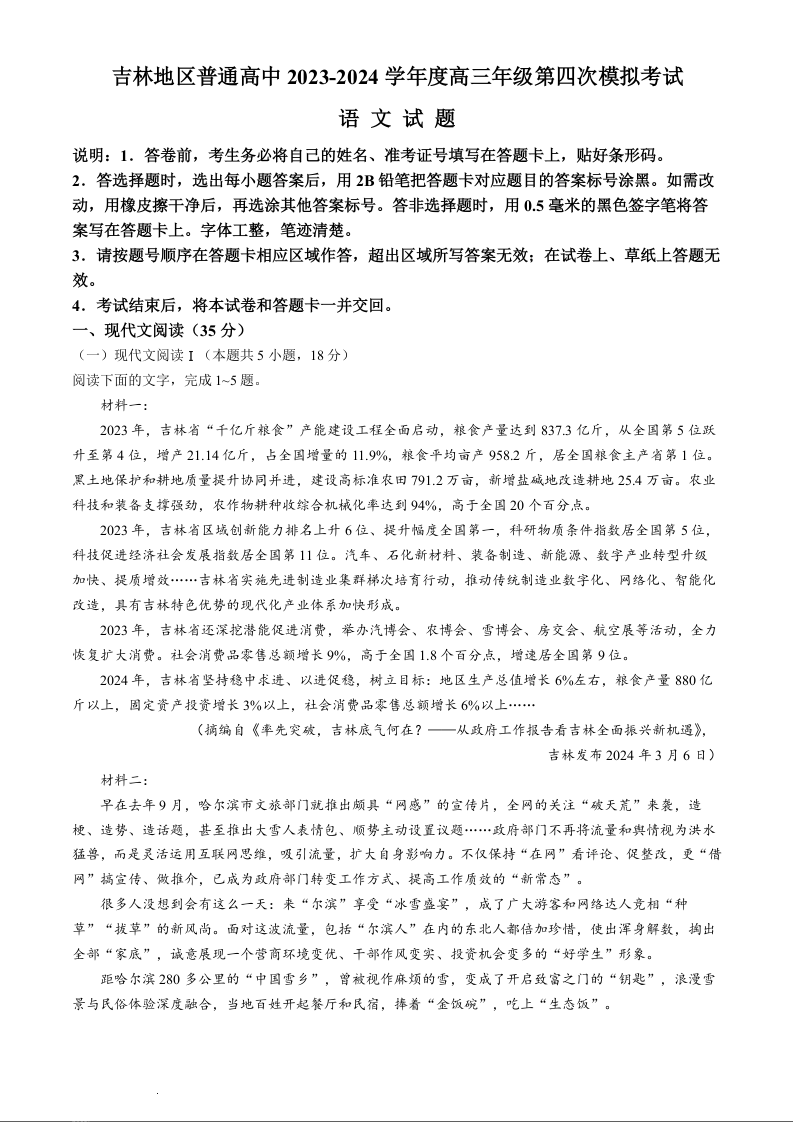 吉林地区普通高中 2023-2024 学年度高三年级第四次模拟考试

语 文 试 题

说明：1．答卷前，考生务必将自己的姓名、准考证号填写在答题卡上，贴好条形码。

2．答选择题时，选出每小题答案后，用 2B 铅笔把答题卡对应题目的答案标号涂黑。如需改动，用橡皮擦干净后，再选涂其他答案标号。答非选择题时，用 0.5 毫米的黑色签字笔将答案写在答题卡上。字体工整，笔迹清楚。

3．请按题号顺序在答题卡相应区域作答，超出区域所写答案无效；在试卷上、草纸上答题无效。

4．考试结束后，将本试卷和答题卡一并交回。

一、现代文阅读（35 分）

（一）现代文阅读 I（本题共 5 小题，18 分）

阅读下面的文字，完成 1~5 题。

材料一：

2023 年，吉林省“千亿斤粮食”产能建设工程全面启动，粮食产量达到 837.3 亿斤，从全国第 5 位跃升至第 4 位，增产 21.14 亿斤，占全国增量的 11.9%，粮食平均亩产 958.2 斤，居全国粮食主产省第 1 位。黑土地保护和耕地质量提升协同并进，建设高标准农田 791.2 万亩，新增盐碱地改造耕地 25.4 万亩。农业科技和装备支撑强劲，农作物耕种收综合机械化率达到 94%，高于全国 20 个百分点。

2023 年，吉林省区域创新能力排名上升 6 位、提升幅度全国第一，科研物质条件指数居全国第 5 位，科技促进经济社会发展指数居全国第 11 位。汽车、石化新材料、装备制造、新能源、数字产业转型升级加快、提质增效……吉林省实施先进制造业集群梯次培育行动，推动传统制造业数字化、网络化、智能化改造，具有吉林特色优势的现代化产业体系加快形成。

2023 年，吉林省还深挖潜能促进消费，举办汽博会、农博会、雪博会、房交会、航空展等活动，全力恢复扩大消费。社会消费品零售总额增长 9%，高于全国 1.8 个百分点，增速居全国第 9 位。

2024 年，吉林省坚持稳中求进、以进促稳，树立目标：地区生产总值增长 6%左右，粮食产量 880 亿斤以上，固定资产投资增长 3%以上，社会消费品零售总额增长 6%以上……

（摘编自《率先突破，吉林底气何在？——从政府工作报告看吉林全面振兴新机遇》，吉林发布 2024 年 3 月 6 日）

材料二：

早在去年 9 月，哈尔滨市文旅部门就推出颇具“网感”的宣传片，全网的关注“破天荒”来袭，造梗、造势、造话题，甚至推出大雪人表情包、顺势主动设置议题……政府部门不再将流量和舆情视为洪水猛兽，而是灵活运用互联网思维，吸引流量，扩大自身影响力。不仅保持“在网”看评论、促整改，更“借网”搞宣传、做推介，已成为政府部门转变工作方式、提高工作质效的“新常态”。

很多人没想到会有这么一天：来“尔滨”享受“冰雪盛宴”，成了广大游客和网络达人竞相“种草”“拔草”的新风尚。面对这波流量，包括“尔滨人”在内的东北人都倍加珍惜，使出浑身解数，掏出全部“家底”，诚意展现一个营商环境变优、干部作风变实、投资机会变多的“好学生”形象。

距哈尔滨 280 多公里的“中国雪乡”，曾被视作麻烦的雪，变成了开启致富之门的“钥匙”，浪漫雪景与民俗体验深度融合，当地百姓开起餐厅和民宿，捧着“金饭碗”，吃上“生态饭”。